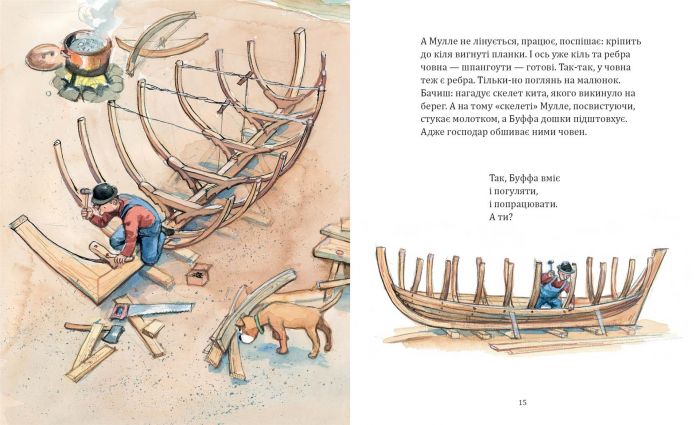 А Мулле не лінується, працює, поспішає: кріпить до кіля вигнуті планки. І ось уже кіль та ребра човна — шпангоути — готові. Так-так, у човна теж є ребра. Тільки-но поглянь на малюнок. Бачиш: нагадує скелет кита, якого викинуло на берег. А на тому «скелеті» Мулле, посвистуючи, стукає молотком, а Буффа дошки підштовхує. Адже господар обшиває ними човен.

Так, Буффа вміє
і погуляти,
і попрацювати.
А ти?

15